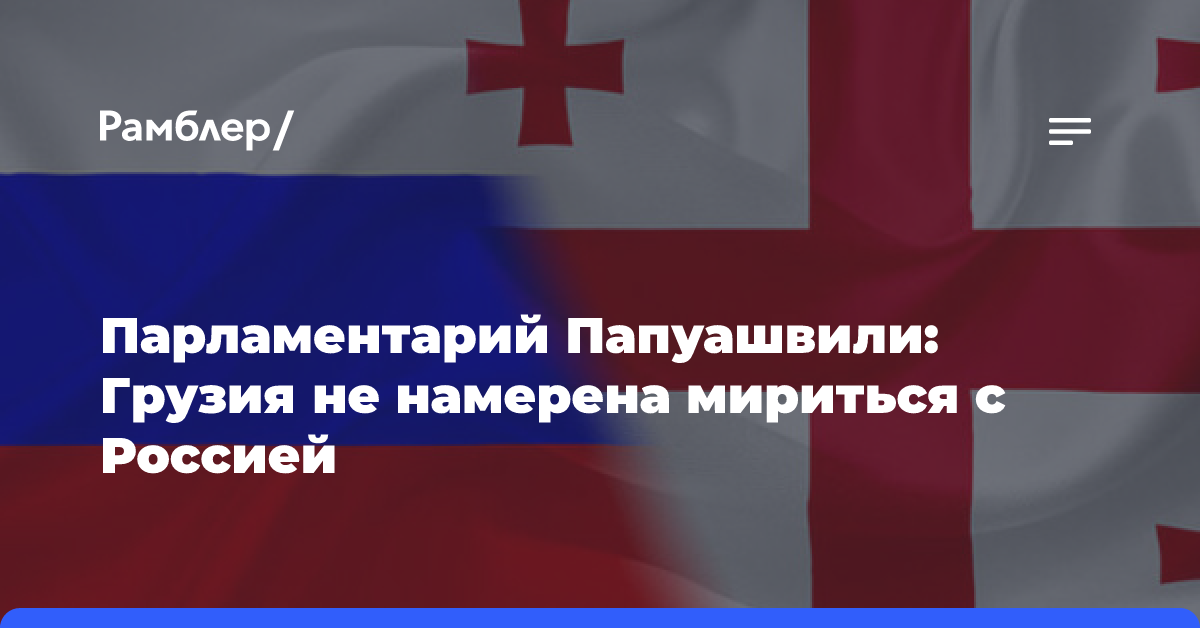 Рамблер/

Парламентарий Папуашвили: Грузия не намерена мириться с Россией